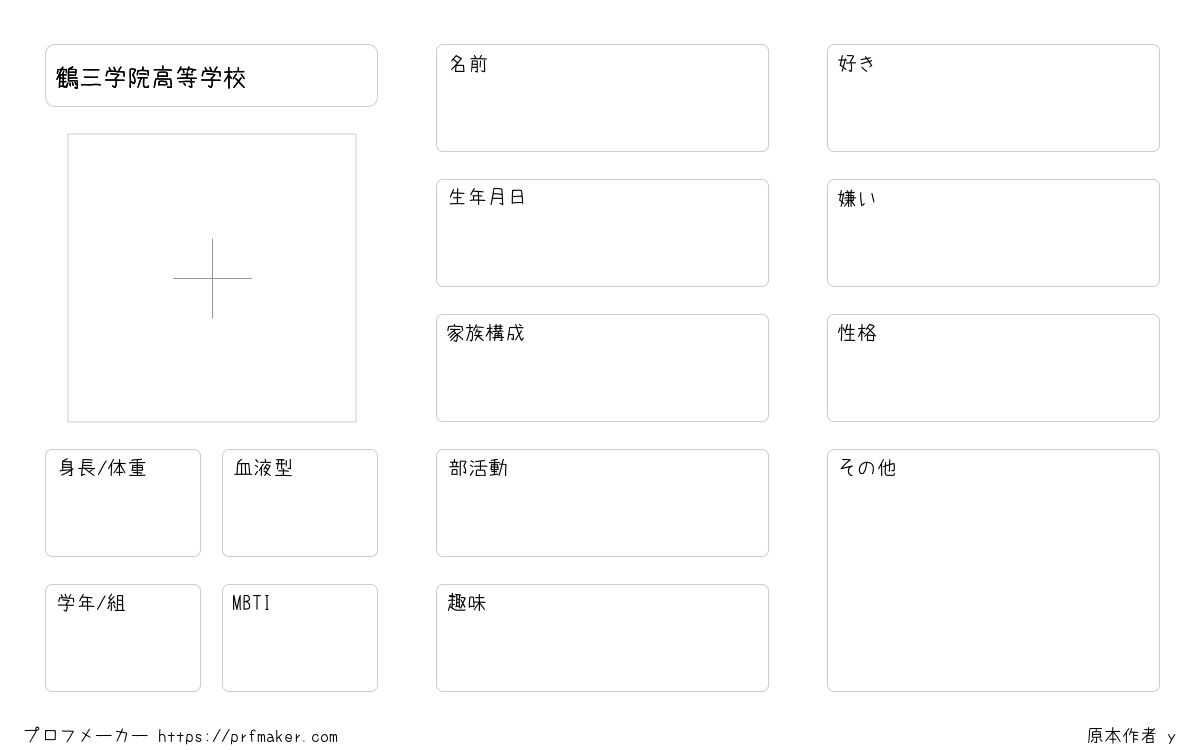 鶴三学院高等学校

身長/体重

血液型

学年/組

MBTI

名前

生年月日

家族構成

部活動

趣味

好き

嫌い

性格

その他

プロフメーカー https://prfmaker.com

原本作者 y